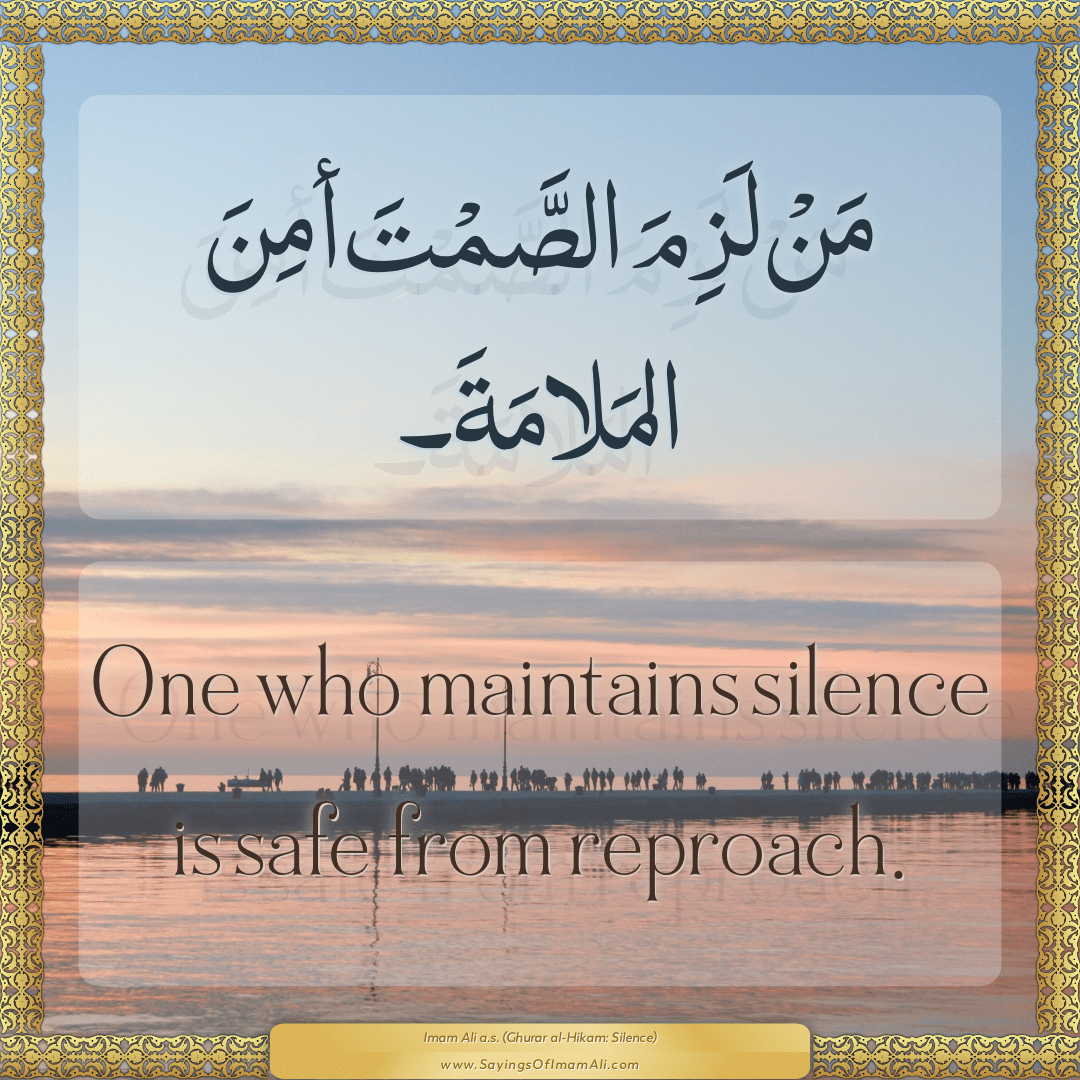 مَنْ لَزِمَ الصَّمْتَ أمِنَ المَلامَةَ.

One who maintains silence is safe from reproach.

Imam Ali a.s. (Ghurar al-Hikam: Silence)
www.SayingsOfImamAli.com